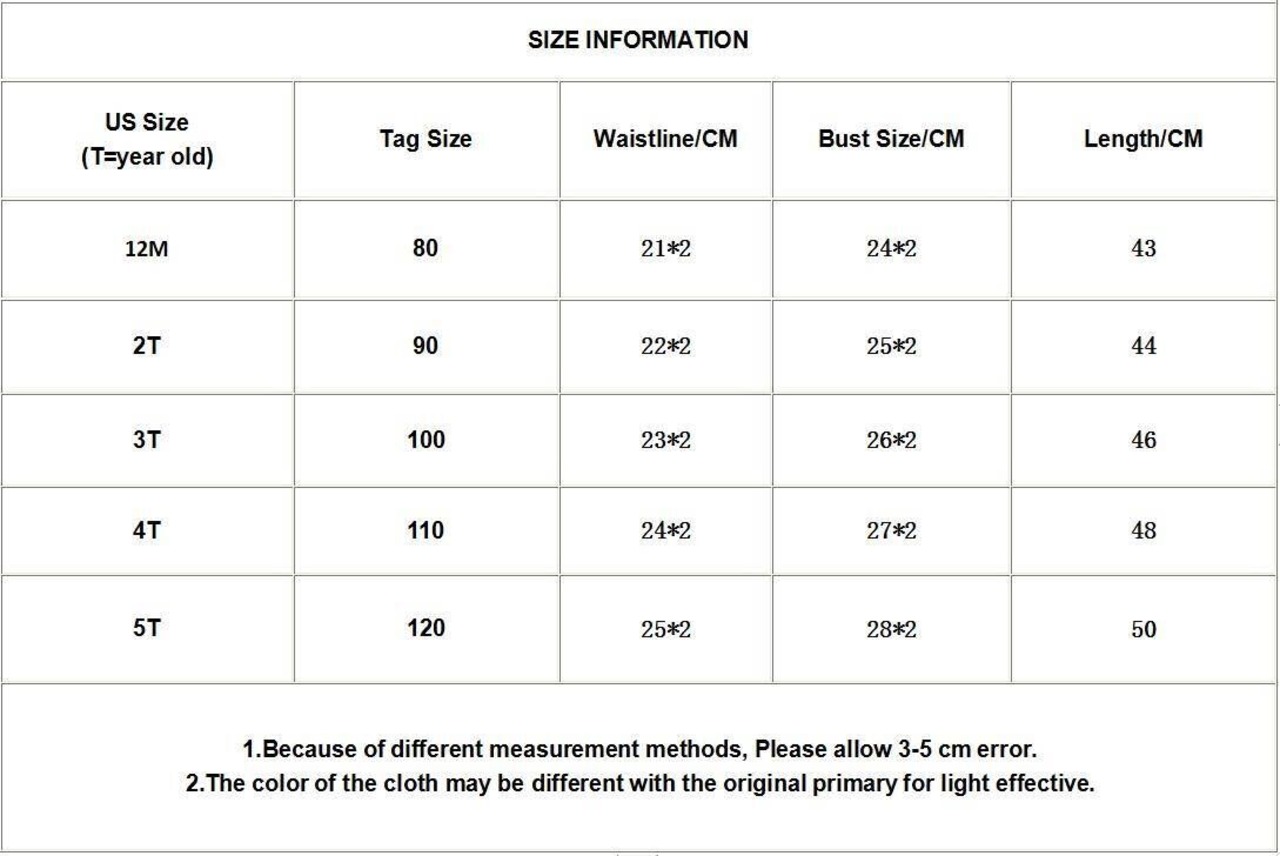 SIZE INFORMATION

| US Size (T=year old) | Tag Size | Waistline/CM | Bust Size/CM | Length/CM |
|---|---|---|---|---|
| 12M | 80 | 21*2 | 24*2 | 43 |
| 2T | 90 | 22*2 | 25*2 | 44 |
| 3T | 100 | 23*2 | 26*2 | 46 |
| 4T | 110 | 24*2 | 27*2 | 48 |
| 5T | 120 | 25*2 | 28*2 | 50 |

1.Because of different measurement methods, Please allow 3-5 cm error.
2.The color of the cloth may be different with the original primary for light effective.